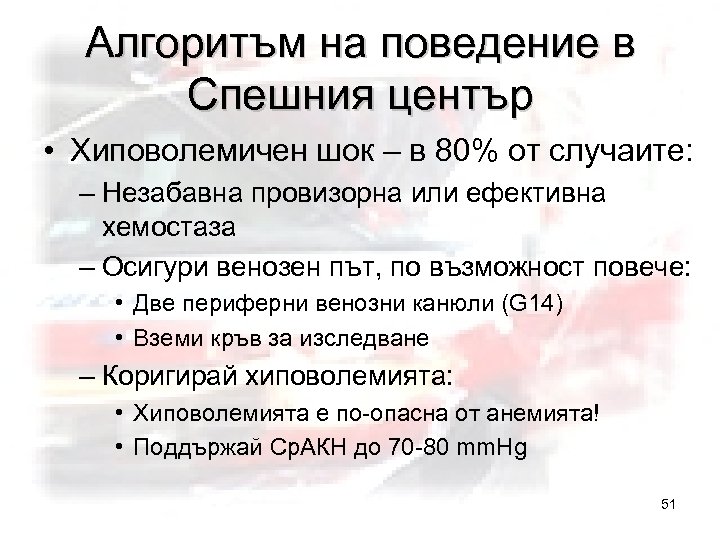 Алгоритъм на поведение в Спешния център

• Хиповолемичен шок – в 80% от случаите:
– Незабавна провизорна или ефективна хемостаза
– Осигури венозен път, по възможност повече:
• Две периферни венозни канюли (G14)
• Вземи кръв за изследване
– Коригирай хиповолемията:
• Хиповолемията е по-опасна от анемията!
• Поддържай СрАКН до 70-80 mmHg

51